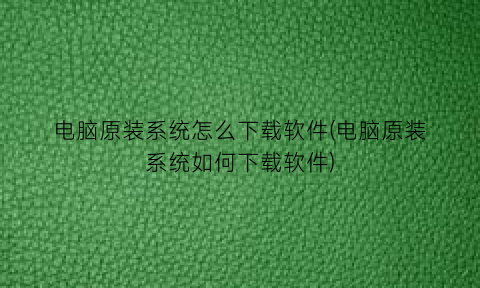 电脑原装系统怎么下载软件(电脑原装系统如何下载软件)